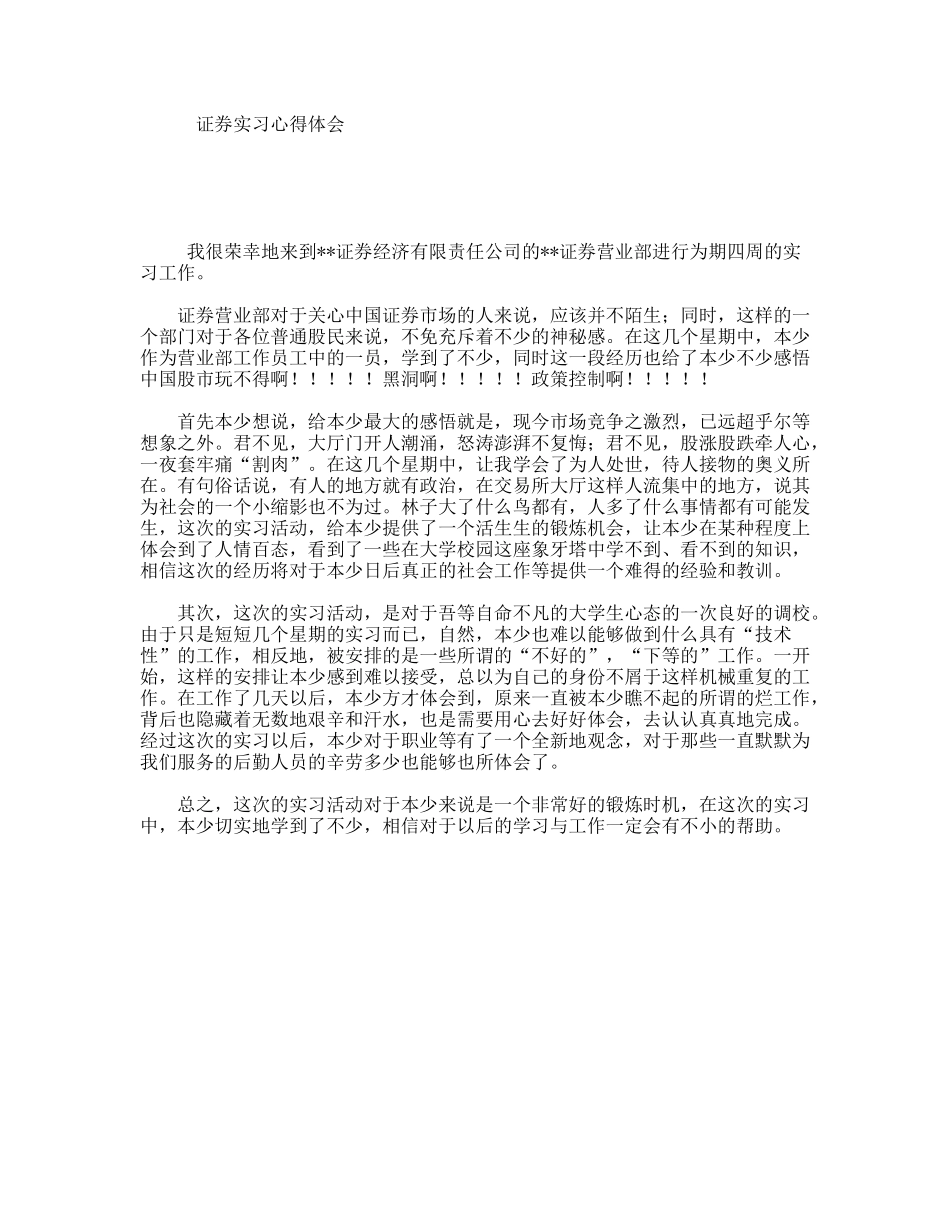 证券实习心得体会

我很荣幸地来到**证券经济有限责任公司的**证券营业部进行为期四周的实习工作。

证券营业部对于关心中国证券市场的人来说，应该并不陌生；同时，这样的一个部门对于各位普通股民来说，不免充斥着不少的神秘感。在这几个星期中，本少作为营业部工作员工中的一员，学到了不少，同时这一段经历也给了本少不少感悟中国股市玩不得啊！！！！！黑洞啊！！！！！政策控制啊！！！！！

首先本少想说，给本少最大的感悟就是，现今市场竞争之激烈，已远超乎尔等想象之外。君不见，大厅门开人潮涌，怒涛澎湃不复悔；君不见，股涨股跌牵人心，一夜套牢痛“割肉”。在这几个星期中，让我学会了为人处世，待人接物的奥义所在。有句俗话说，有人的地方就有政治，在交易所大厅这样人流集中的地方，说其为社会的一个小缩影也不为过。林子大了什么鸟都有，人多了什么事情都有可能发生，这次的实习活动，给本少提供了一个活生生的锻炼机会，让本少在某种程度上体会到了人情百态，看到了一些在大学校园这座象牙塔中学不到、看不到的知识，相信这次的经历将对于本少日后真正的社会工作等提供一个难得的经验和教训。

其次，这次的实习活动，是对于吾等自命不凡的大学生心态的一次良好的调校。由于只是短短几个星期的实习而已，自然，本少也难以能够做到什么具有“技术性”的工作，相反地，被安排的是一些所谓的“不好的”，“下等的”工作。一开始，这样的安排让本少感到难以接受，总以为自己的身份不屑于这样机械重复的工作。在工作了几天以后，本少方才体会到，原来一直被本少瞧不起的所谓的烂工作，背后也隐藏着无数地艰辛和汗水，也是需要用心去好好体会，去认认真真地完成。经过这次的实习以后，本少对于职业等有了一个全新地观念，对于那些一直默默为我们服务的后勤人员的辛劳多少也能够也所体会了。

总之，这次的实习活动对于本少来说是一个非常好的锻炼时机，在这次的实习中，本少切实地学到了不少，相信对于以后的学习与工作一定会有不小的帮助。